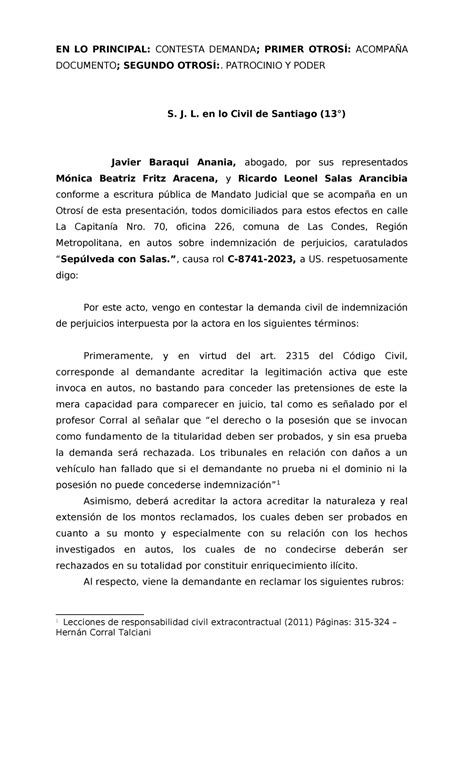 EN LO PRINCIPAL: CONTESTA DEMANDA; PRIMER OTROSÍ: ACOMPAÑA DOCUMENTO; SEGUNDO OTROSÍ:. PATROCINIO Y PODER

S. J. L. en lo Civil de Santiago (13°)

Javier Baraqui Anania, abogado, por sus representados Mónica Beatriz Fritz Aracena, y Ricardo Leonel Salas Arancibia conforme a escritura pública de Mandato Judicial que se acompaña en un Otrosí de esta presentación, todos domiciliados para estos efectos en calle La Capitanía Nro. 70, oficina 226, comuna de Las Condes, Región Metropolitana, en autos sobre indemnización de perjuicios, caratulados "Sepúlveda con Salas.", causa rol C-8741-2023, a US. respetuosamente digo:

Por este acto, vengo en contestar la demanda civil de indemnización de perjuicios interpuesta por la actora en los siguientes términos:

Primeramente, y en virtud del art. 2315 del Código Civil, corresponde al demandante acreditar la legitimación activa que este invoca en autos, no bastando para conceder las pretensiones de este la mera capacidad para comparecer en juicio, tal como es señalado por el profesor Corral al señalar que "el derecho o la posesión que se invocan como fundamento de la titularidad deben ser probados, y sin esa prueba la demanda será rechazada. Los tribunales en relación con daños a un vehículo han fallado que si el demandante no prueba ni el dominio ni la posesión no puede concederse indemnización"$^1$

Asimismo, deberá acreditar la actora acreditar la naturaleza y real extensión de los montos reclamados, los cuales deben ser probados en cuanto a su monto y especialmente con su relación con los hechos investigados en autos, los cuales de no condecirse deberán ser rechazados en su totalidad por constituir enriquecimiento ilícito.

Al respecto, viene la demandante en reclamar los siguientes rubros:

$^1$ Lecciones de responsabilidad civil extracontractual (2011) Páginas: 315-324 – Hernán Corral Talciani